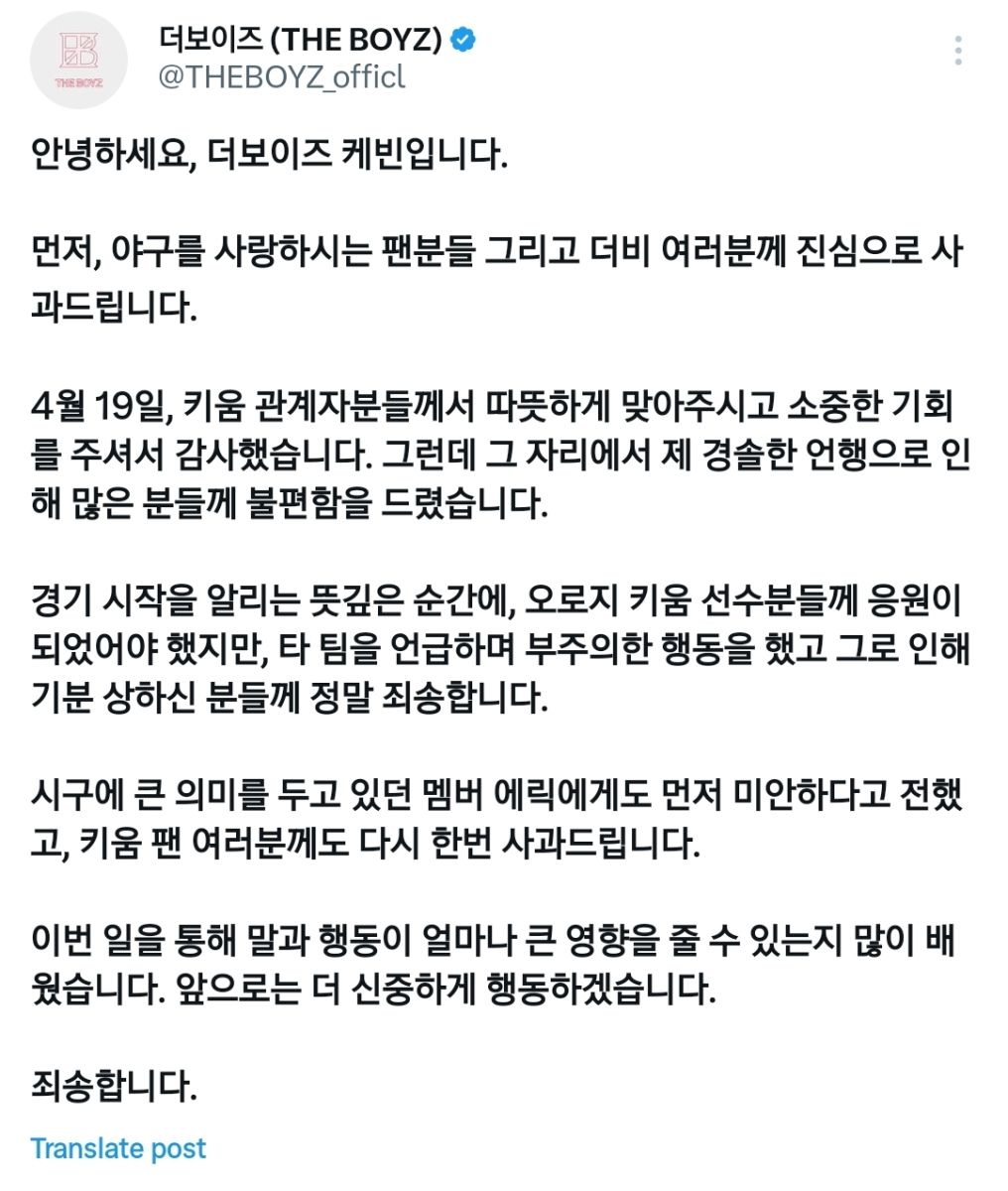 THE BOYZ

더보이즈 (THE BOYZ)
@THEBOYZ_officl

안녕하세요, 더보이즈 케빈입니다.

먼저, 야구를 사랑하시는 팬분들 그리고 더비 여러분께 진심으로 사과드립니다.

4월 19일, 키움 관계자분들께서 따뜻하게 맞아주시고 소중한 기회를 주셔서 감사했습니다. 그런데 그 자리에서 제 경솔한 언행으로 인해 많은 분들께 불편함을 드렸습니다.

경기 시작을 알리는 뜻깊은 순간에, 오로지 키움 선수분들께 응원이 되었어야 했지만, 타 팀을 언급하며 부주의한 행동을 했고 그로 인해 기분 상하신 분들께 정말 죄송합니다.

시구에 큰 의미를 두고 있던 멤버 에릭에게도 먼저 미안하다고 전했고, 키움 팬 여러분께도 다시 한번 사과드립니다.

이번 일을 통해 말과 행동이 얼마나 큰 영향을 줄 수 있는지 많이 배웠습니다. 앞으로는 더 신중하게 행동하겠습니다.

죄송합니다.

Translate post